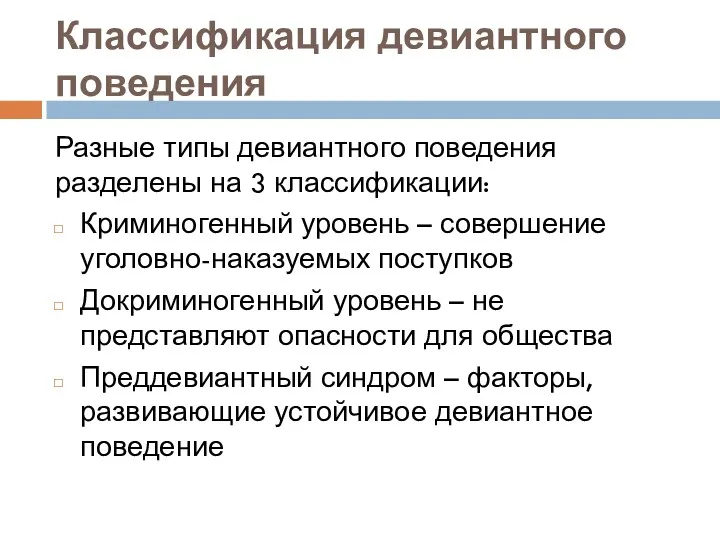 Классификация девиантного поведения

Разные типы девиантного поведения разделены на 3 классификации:

Криминогенный уровень – совершение уголовно-наказуемых поступков

Докриминогенный уровень – не представляют опасности для общества

Преддевиантный синдром – факторы, развивающие устойчивое девиантное поведение